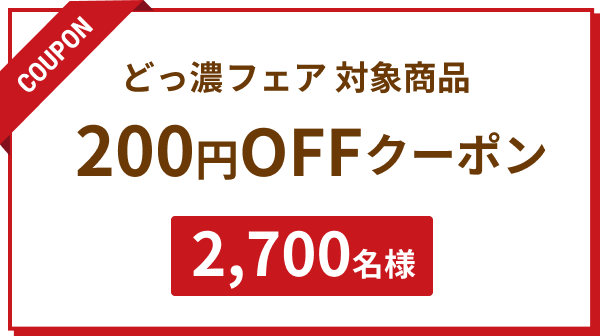 COUPON

どっ濃フェア 対象商品

200円OFFクーポン

2,700名様